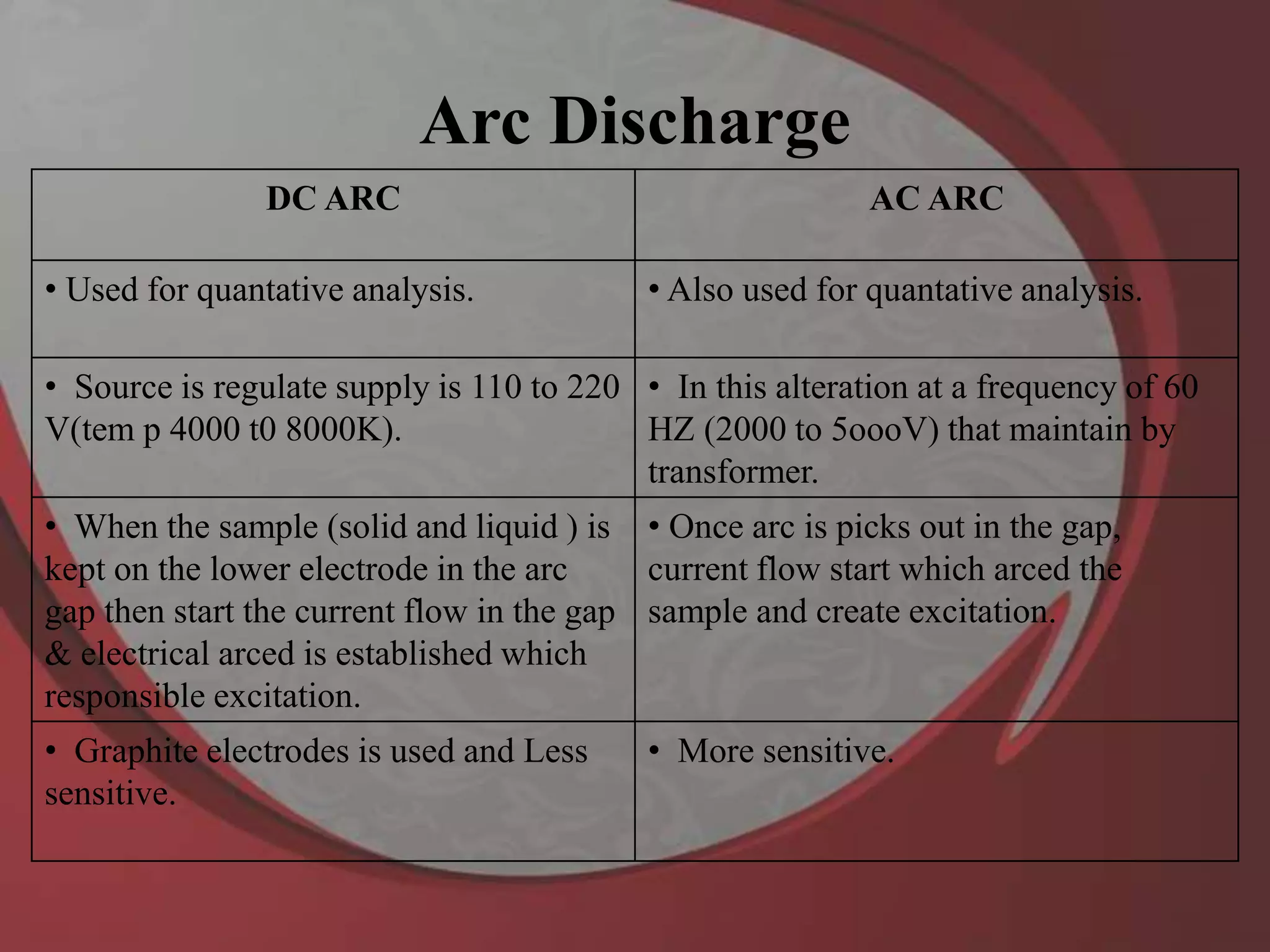 Arc Discharge

| DC ARC | AC ARC |
|---|---|
| • Used for quantative analysis. | • Also used for quantative analysis. |
| • Source is regulate supply is 110 to 220 V(tem p 4000 t0 8000K). | • In this alteration at a frequency of 60 HZ (2000 to 5oooV) that maintain by transformer. |
| • When the sample (solid and liquid ) is kept on the lower electrode in the arc gap then start the current flow in the gap & electrical arced is established which responsible excitation. | • Once arc is picks out in the gap, current flow start which arced the sample and create excitation. |
| • Graphite electrodes is used and Less sensitive. | • More sensitive. |